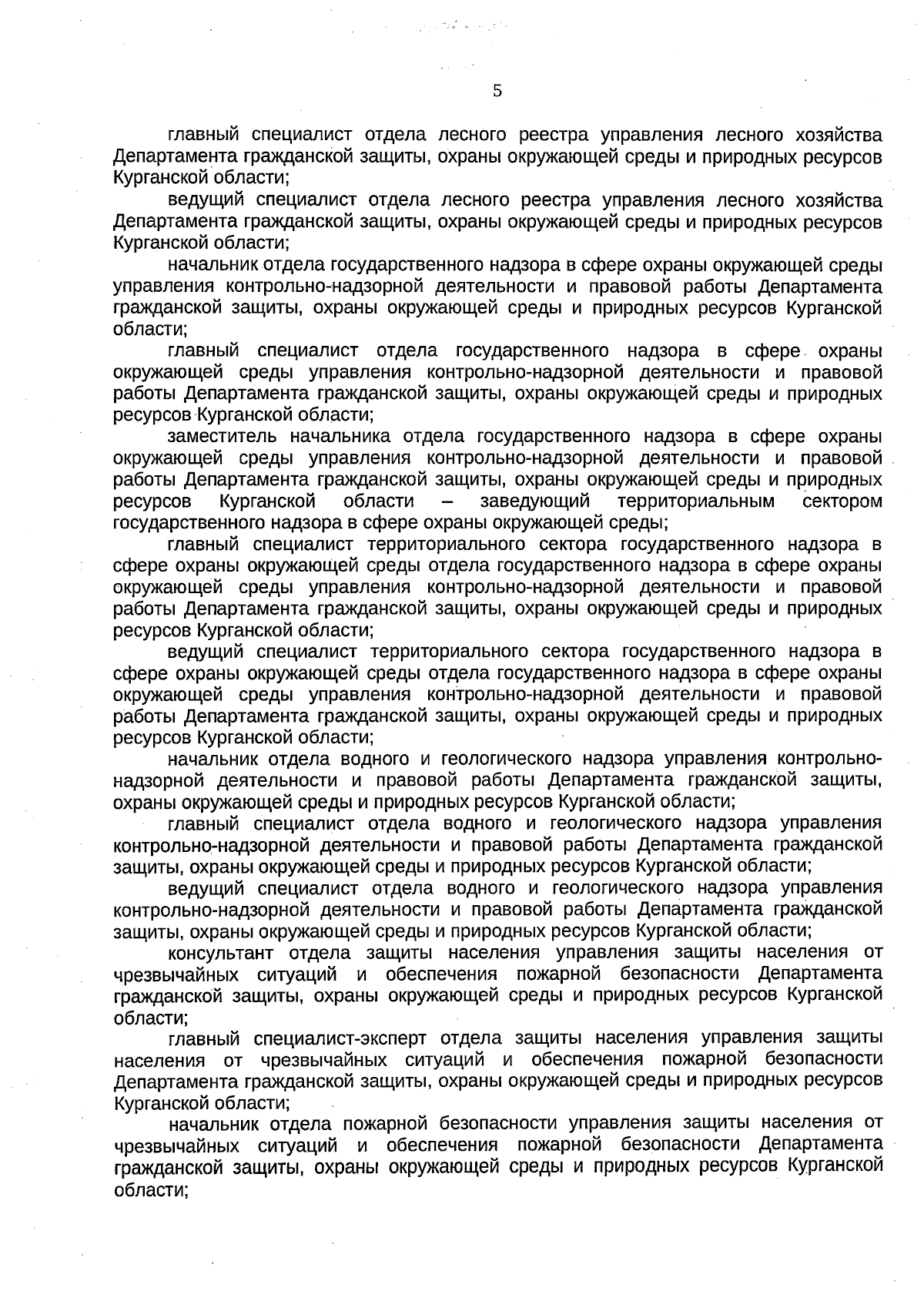 5

главный специалист отдела лесного реестра управления лесного хозяйства Департамента гражданской защиты, охраны окружающей среды и природных ресурсов Курганской области;

ведущий специалист отдела лесного реестра управления лесного хозяйства Департамента гражданской защиты, охраны окружающей среды и природных ресурсов Курганской области;

начальник отдела государственного надзора в сфере охраны окружающей среды управления контрольно-надзорной деятельности и правовой работы Департамента гражданской защиты, охраны окружающей среды и природных ресурсов Курганской области;

главный специалист отдела государственного надзора в сфере охраны окружающей среды управления контрольно-надзорной деятельности и правовой работы Департамента гражданской защиты, охраны окружающей среды и природных ресурсов Курганской области;

заместитель начальника отдела государственного надзора в сфере охраны окружающей среды управления контрольно-надзорной деятельности и правовой работы Департамента гражданской защиты, охраны окружающей среды и природных ресурсов Курганской области – заведующий территориальным сектором государственного надзора в сфере охраны окружающей среды;

главный специалист территориального сектора государственного надзора в сфере охраны окружающей среды отдела государственного надзора в сфере охраны окружающей среды управления контрольно-надзорной деятельности и правовой работы Департамента гражданской защиты, охраны окружающей среды и природных ресурсов Курганской области;

ведущий специалист территориального сектора государственного надзора в сфере охраны окружающей среды отдела государственного надзора в сфере охраны окружающей среды управления контрольно-надзорной деятельности и правовой работы Департамента гражданской защиты, охраны окружающей среды и природных ресурсов Курганской области;

начальник отдела водного и геологического надзора управления контрольно-надзорной деятельности и правовой работы Департамента гражданской защиты, охраны окружающей среды и природных ресурсов Курганской области;

главный специалист отдела водного и геологического надзора управления контрольно-надзорной деятельности и правовой работы Департамента гражданской защиты, охраны окружающей среды и природных ресурсов Курганской области;

ведущий специалист отдела водного и геологического надзора управления контрольно-надзорной деятельности и правовой работы Департамента гражданской защиты, охраны окружающей среды и природных ресурсов Курганской области;

консультант отдела защиты населения управления защиты населения от чрезвычайных ситуаций и обеспечения пожарной безопасности Департамента гражданской защиты, охраны окружающей среды и природных ресурсов Курганской области;

главный специалист-эксперт отдела защиты населения управления защиты населения от чрезвычайных ситуаций и обеспечения пожарной безопасности Департамента гражданской защиты, охраны окружающей среды и природных ресурсов Курганской области;

начальник отдела пожарной безопасности управления защиты населения от чрезвычайных ситуаций и обеспечения пожарной безопасности Департамента гражданской защиты, охраны окружающей среды и природных ресурсов Курганской области;